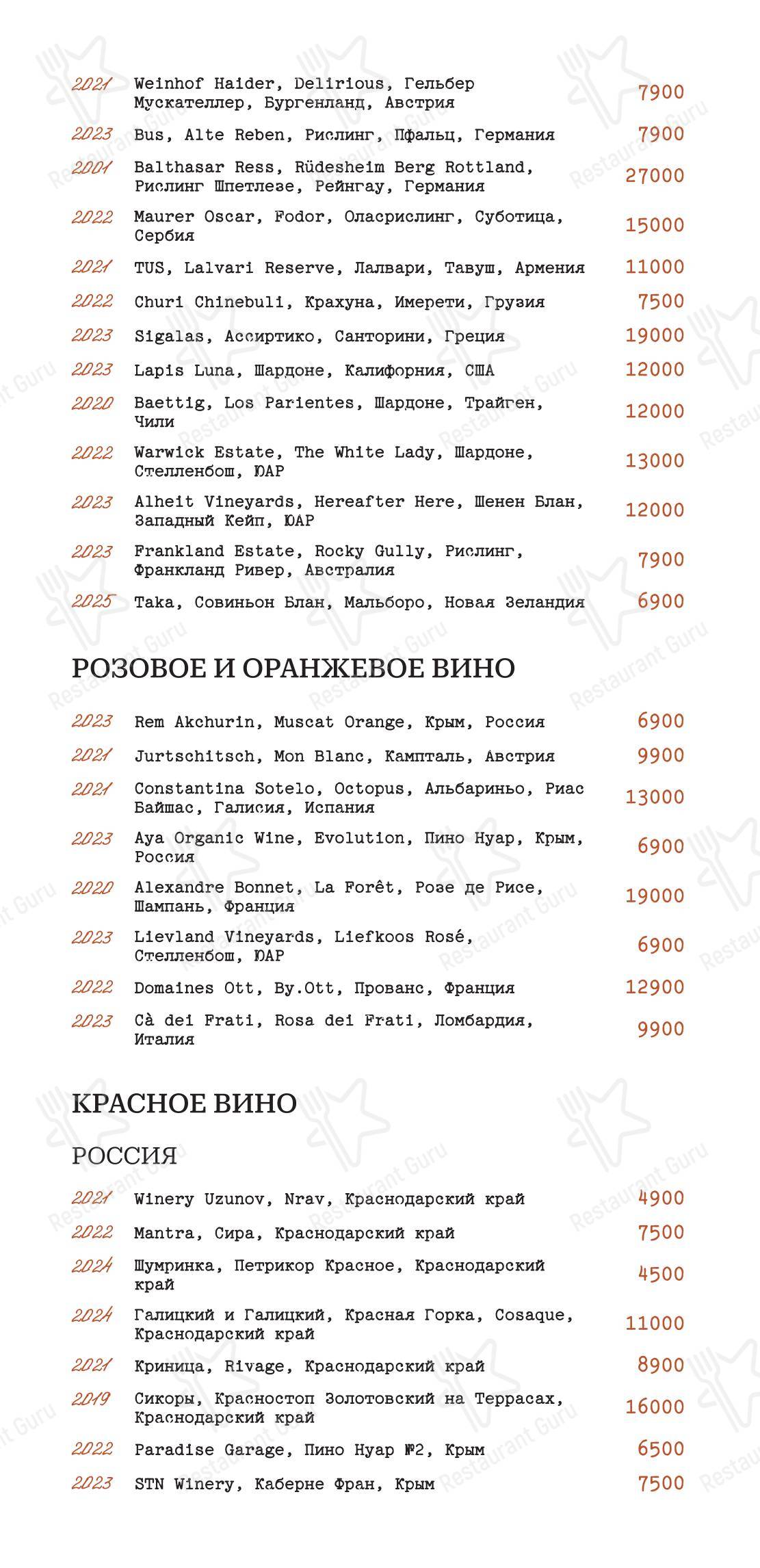 2021 Weinhof Haider, Delirious, Гельбер Мускателлер, Бургенланд, Австрия 7900

2023 Bus, Alte Reben, Рислинг, Пфальц, Германия 7900

2001 Balthasar Ress, Rüdesheim Berg Rottland, Рислинг Шпетлезе, Рейнгау, Германия 27000

2022 Maurer Oscar, Fodor, Оласрислинг, Суботица, Сербия 15000

2021 TUS, Lalvari Reserve, Лалвари, Тавуш, Армения 11000

2022 Churi Chinebuli, Крахуна, Имерети, Грузия 7500

2023 Sigalas, Ассиртико, Санторини, Греция 19000

2023 Lapis Luna, Шардоне, Калифорния, США 12000

2020 Baettig, Los Parientes, Шардоне, Трайген, Чили 12000

2022 Warwick Estate, The White Lady, Шардоне, Стелленбош, ЮАР 13000

2023 Alheit Vineyards, Hereafter Here, Шенен Блан, Западный Кейп, ЮАР 12000

2023 Frankland Estate, Rocky Gully, Рислинг, Франкланд Ривер, Австралия 7900

2025 Taka, Совиньон Блан, Мальборо, Новая Зеландия 6900

РОЗОВОЕ И ОРАНЖЕВОЕ ВИНО

2023 Rem Akchurin, Muscat Orange, Крым, Россия 6900

2021 Jurtschitsch, Mon Blanc, Кампталь, Австрия 9900

2021 Constantina Sotelo, Octopus, Альбариньо, Риас Байшас, Галисия, Испания 13000

2023 Aya Organic Wine, Evolution, Пино Нуар, Крым, Россия 6900

2020 Alexandre Bonnet, La Forêt, Розе де Рисе, Шампань, Франция 19000

2023 Lievland Vineyards, Liefkoos Rosé, Стелленбош, ЮАР 6900

2022 Domaines Ott, By.Ott, Прованс, Франция 12900

2023 Cà dei Frati, Rosa dei Frati, Ломбардия, Италия 9900

КРАСНОЕ ВИНО

РОССИЯ

2021 Winery Uzunov, Nrav, Краснодарский край 4900

2022 Mantra, Сира, Краснодарский край 7500

2024 Шумринка, Петрикор Красное, Краснодарский край 4500

2024 Галицкий и Галицкий, Красная Горка, Cosaque, Краснодарский край 11000

2021 Криница, Rivage, Краснодарский край 8900

2019 Сикоры, Красностоп Золотовский на Террасах, Краснодарский край 16000

2022 Paradise Garage, Пино Нуар №2, Крым 6500

2023 STN Winery, Каберне Фран, Крым 7500